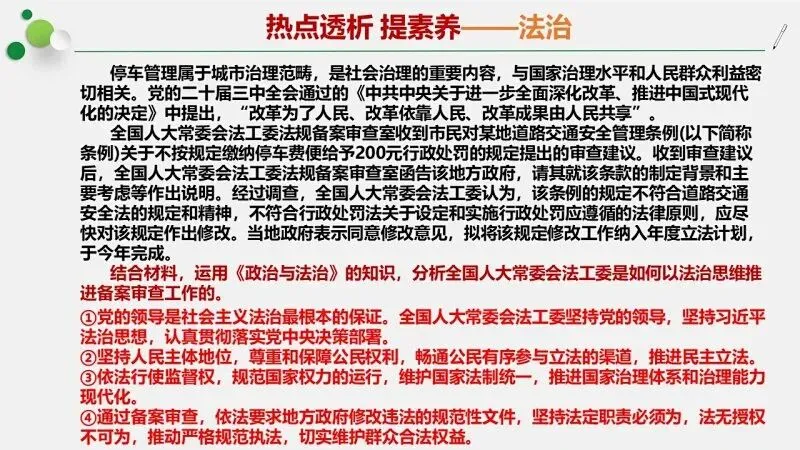 热点透析 提素养——法治

停车管理属于城市治理范畴，是社会治理的重要内容，与国家治理水平和人民群众利益密切相关。党的二十届三中全会通过的《中共中央关于进一步全面深化改革、推进中国式现代化的决定》中提出，“改革为了人民、改革依靠人民、改革成果由人民共享”。

全国人大常委会法工委法规备案审查室收到市民对某地道路交通安全管理条例(以下简称条例)关于不按规定缴纳停车费便给予200元行政处罚的规定提出的审查建议。收到审查建议后，全国人大常委会法工委法规备案审查室函告该地方政府，请其就该条款的制定背景和主要考虑等作出说明。经过调查，全国人大常委会法工委认为，该条例的规定不符合道路交通安全法的规定和精神，不符合行政处罚法关于设定和实施行政处罚应遵循的法律原则，应尽快对该规定作出修改。当地政府表示同意修改意见，拟将该规定修改工作纳入年度立法计划，于今年完成。

结合材料，运用《政治与法治》的知识，分析全国人大常委会法工委是如何以法治思维推进备案审查工作的。

①党的领导是社会主义法治最根本的保证。全国人大常委会法工委坚持党的领导，坚持习近平法治思想，认真贯彻落实党中央决策部署。
②坚持人民主体地位，尊重和保障公民权利，畅通公民有序参与立法的渠道，推进民主立法。
③依法行使监督权，规范国家权力的运行，维护国家法制统一，推进国家治理体系和治理能力现代化。
④通过备案审查，依法要求地方政府修改违法的规范性文件，坚持法定职责必须为，法无授权不可为，推动严格规范执法，切实维护群众合法权益。